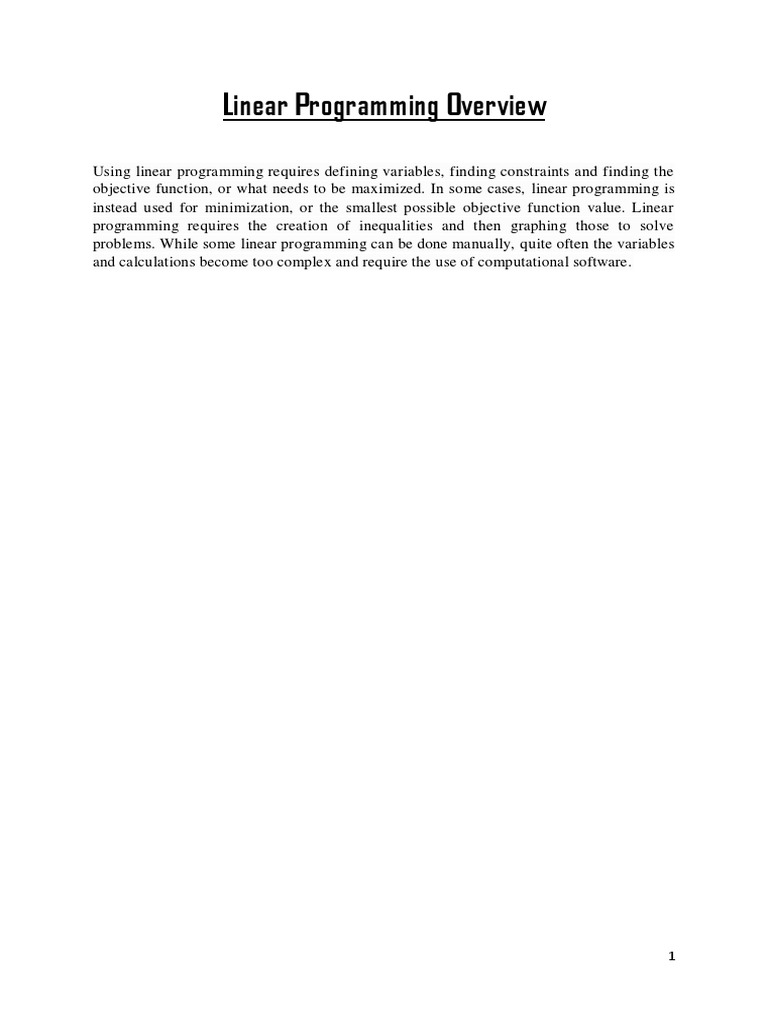 Linear Programming Overview

Using linear programming requires defining variables, finding constraints and finding the objective function, or what needs to be maximized. In some cases, linear programming is instead used for minimization, or the smallest possible objective function value. Linear programming requires the creation of inequalities and then graphing those to solve problems. While some linear programming can be done manually, quite often the variables and calculations become too complex and require the use of computational software.

1